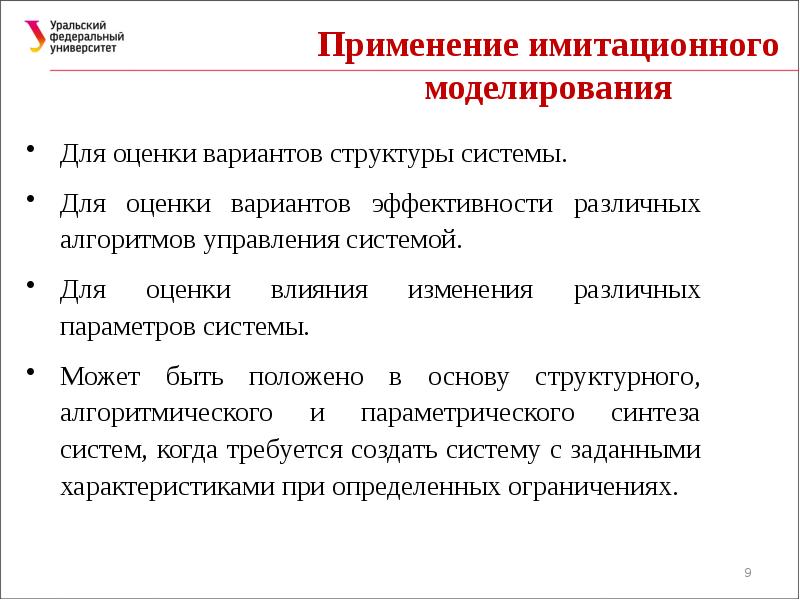 Уральский федеральный университет

Применение имитационного моделирования

• Для оценки вариантов структуры системы.

• Для оценки вариантов эффективности различных алгоритмов управления системой.

• Для оценки влияния изменения различных параметров системы.

• Может быть положено в основу структурного, алгоритмического и параметрического синтеза систем, когда требуется создать систему с заданными характеристиками при определенных ограничениях.

9